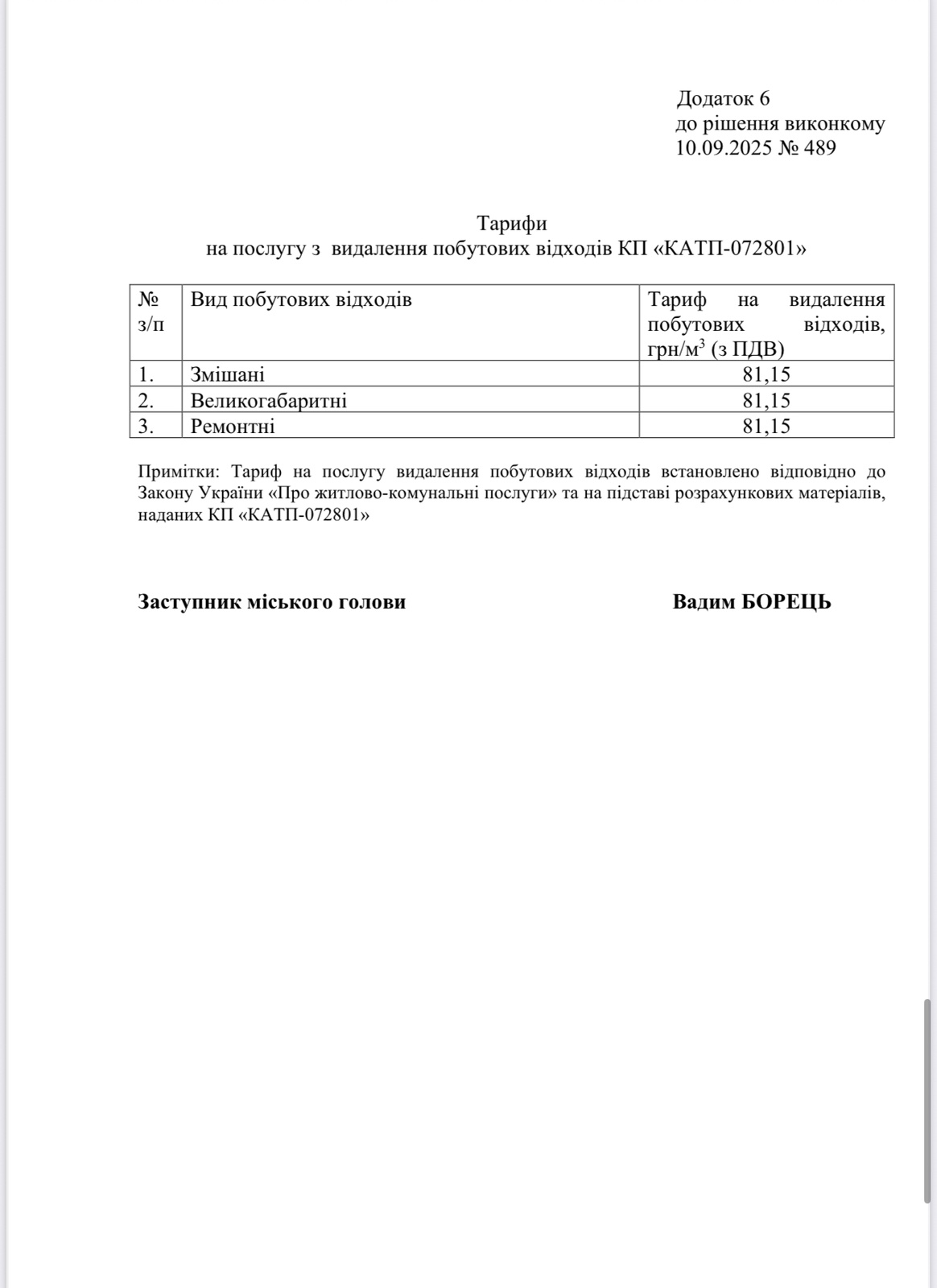 Додаток 6
до рішення виконкому
10.09.2025 № 489

Тарифи
на послугу з видалення побутових відходів КП «КАТП-072801»

| № з/п | Вид побутових відходів | Тариф на видалення побутових відходів, грн/м$^3$ (з ПДВ) |
|---|---|---|
| 1. | Змішані | 81,15 |
| 2. | Великогабаритні | 81,15 |
| 3. | Ремонтні | 81,15 |

Примітки: Тариф на послугу видалення побутових відходів встановлено відповідно до Закону України «Про житлово-комунальні послуги» та на підставі розрахункових матеріалів, наданих КП «КАТП-072801»

Заступник міського голови

Вадим БОРЕЦЬ